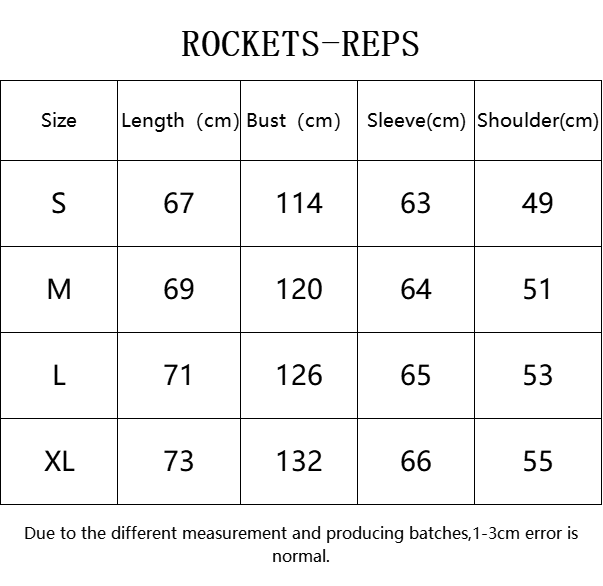 ROCKETS-REPS

| Size | Length (cm) | Bust (cm) | Sleeve(cm) | Shoulder(cm) |
|---|---|---|---|---|
| S | 67 | 114 | 63 | 49 |
| M | 69 | 120 | 64 | 51 |
| L | 71 | 126 | 65 | 53 |
| XL | 73 | 132 | 66 | 55 |

Due to the different measurement and producing batches,1-3cm error is normal.